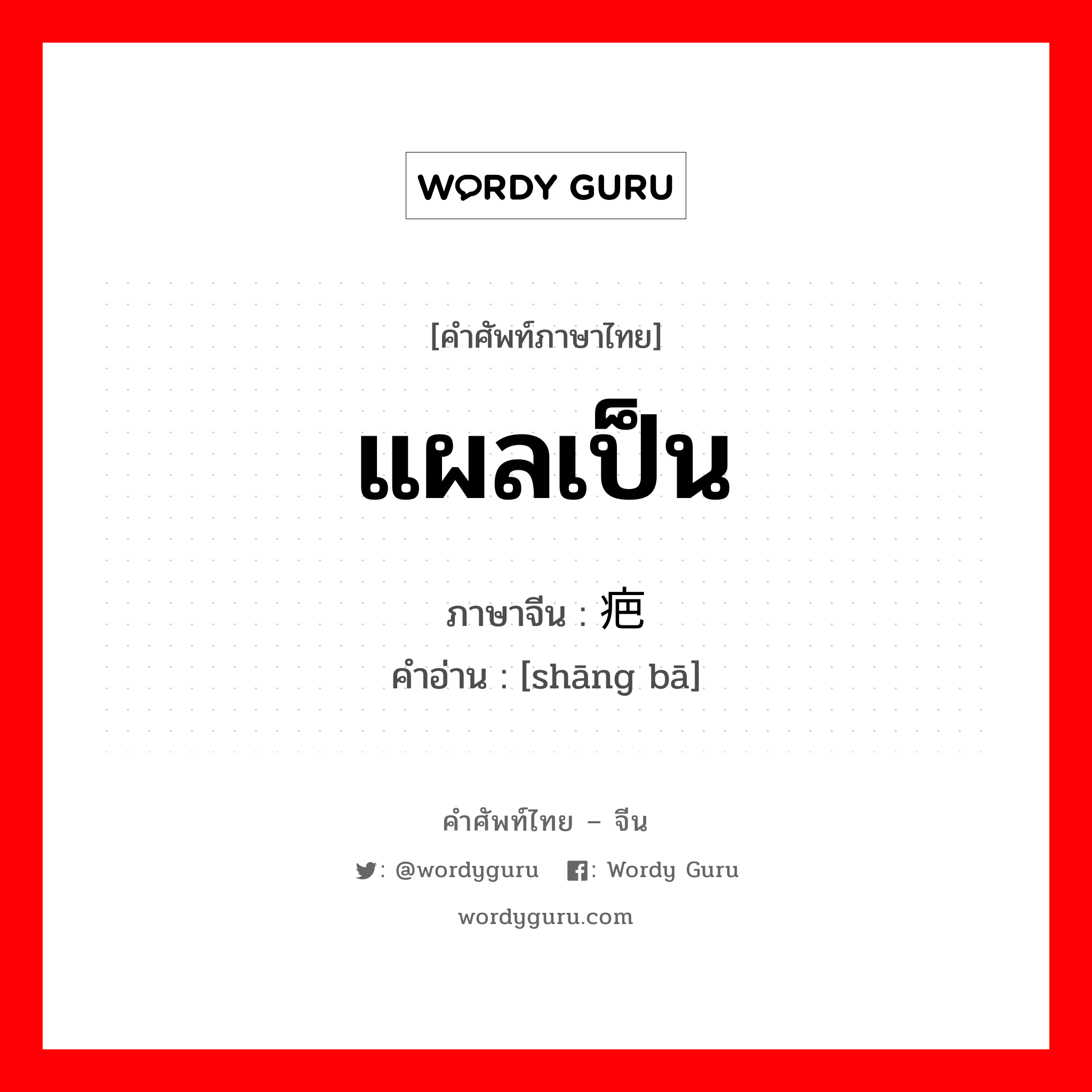 WORDY GURU

[คำศัพท์ภาษาไทย]

แผลเป็น

ภาษาจีน : 疤

คำอ่าน : [shāng bā]

คำศัพท์ไทย – จีน

: @wordyguru : Wordy Guru

wordyguru.com